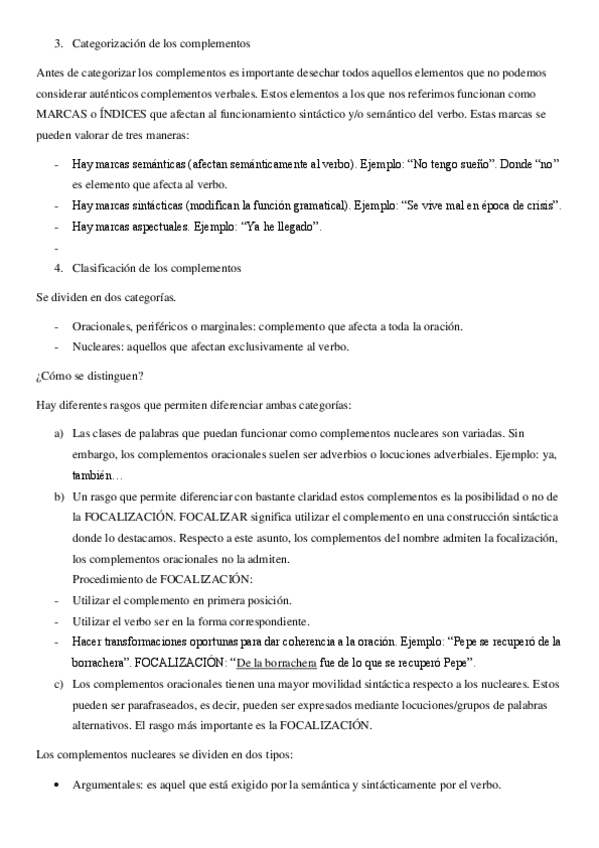 3. Categorización de los complementos

Antes de categorizar los complementos es importante desechar todos aquellos elementos que no podemos considerar auténticos complementos verbales. Estos elementos a los que nos referimos funcionan como MARCAS o ÍNDICES que afectan al funcionamiento sintáctico y/o semántico del verbo. Estas marcas se pueden valorar de tres maneras:

- Hay marcas semánticas (afectan semánticamente al verbo). Ejemplo: “No tengo sueño”. Donde “no” es elemento que afecta al verbo.
- Hay marcas sintácticas (modifican la función gramatical). Ejemplo: “Se vive mal en época de crisis”.
- Hay marcas aspectuales. Ejemplo: “Ya he llegado”.
-

4. Clasificación de los complementos

Se dividen en dos categorías.

- Oracionales, periféricos o marginales: complemento que afecta a toda la oración.
- Nucleares: aquellos que afectan exclusivamente al verbo.

¿Cómo se distinguen?

Hay diferentes rasgos que permiten diferenciar ambas categorías:

a) Las clases de palabras que puedan funcionar como complementos nucleares son variadas. Sin embargo, los complementos oracionales suelen ser adverbios o locuciones adverbiales. Ejemplo: ya, también…
b) Un rasgo que permite diferenciar con bastante claridad estos complementos es la posibilidad o no de la FOCALIZACIÓN. FOCALIZAR significa utilizar el complemento en una construcción sintáctica donde lo destacamos. Respecto a este asunto, los complementos del nombre admiten la focalización, los complementos oracionales no la admiten.
Procedimiento de FOCALIZACIÓN:
- Utilizar el complemento en primera posición.
- Utilizar el verbo ser en la forma correspondiente.
- Hacer transformaciones oportunas para dar coherencia a la oración. Ejemplo: “Pepe se recuperó de la borrachera”. FOCALIZACIÓN: “De la borrachera fue de lo que se recuperó Pepe”.
c) Los complementos oracionales tienen una mayor movilidad sintáctica respecto a los nucleares. Estos pueden ser parafraseados, es decir, pueden ser expresados mediante locuciones/grupos de palabras alternativos. El rasgo más importante es la FOCALIZACIÓN.

Los complementos nucleares se dividen en dos tipos:

• Argumentales: es aquel que está exigido por la semántica y sintácticamente por el verbo.